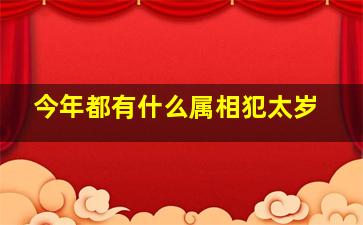 今年都有什么属相犯太岁